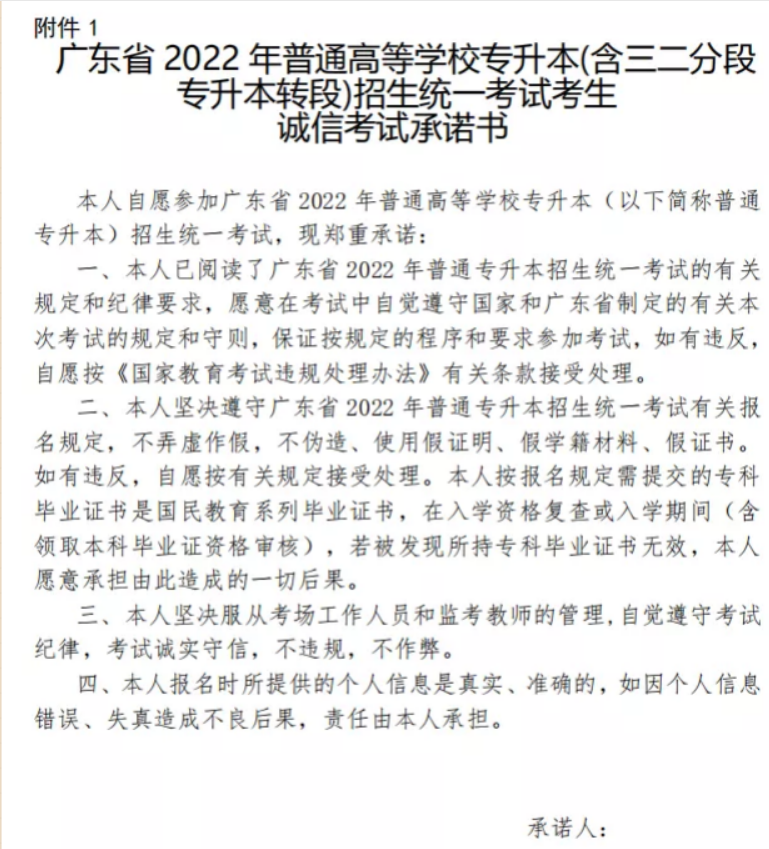 附件 1

广东省 2022 年普通高等学校专升本(含三二分段专升本转段)招生统一考试考生诚信考试承诺书

本人自愿参加广东省 2022 年普通高等学校专升本（以下简称普通专升本）招生统一考试，现郑重承诺：

一、本人已阅读了广东省 2022 年普通专升本招生统一考试的有关规定和纪律要求，愿意在考试中自觉遵守国家和广东省制定的有关本次考试的规定和守则，保证按规定的程序和要求参加考试，如有违反，自愿按《国家教育考试违规处理办法》有关条款接受处理。

二、本人坚决遵守广东省 2022 年普通专升本招生统一考试有关报名规定，不弄虚作假，不伪造、使用假证明、假学籍材料、假证书。如有违反，自愿按有关规定接受处理。本人按报名规定需提交的专科毕业证书是国民教育系列毕业证书，在入学资格复查或入学期间（含领取本科毕业证资格审核），若被发现所持专科毕业证书无效，本人愿意承担由此造成的一切后果。

三、本人坚决服从考场工作人员和监考教师的管理，自觉遵守考试纪律，考试诚实守信，不违规，不作弊。

四、本人报名时所提供的个人信息是真实、准确的，如因个人信息错误、失真造成不良后果，责任由本人承担。

承诺人：